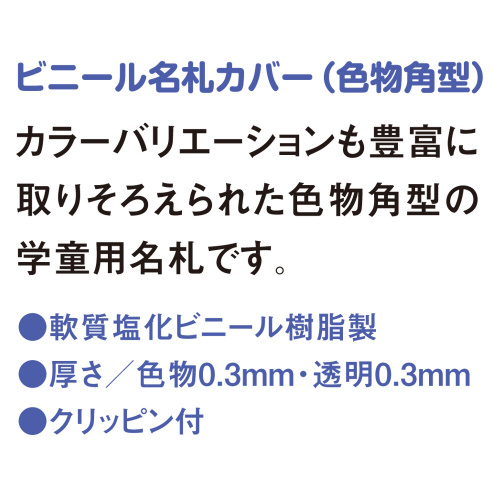 ビニール名札カバー（色物角型）

カラーバリエーションも豊富に取りそろえられた色物角型の学童用名札です。

●軟質塩化ビニール樹脂製
●厚さ／色物0.3mm・透明0.3mm
●クリッピン付